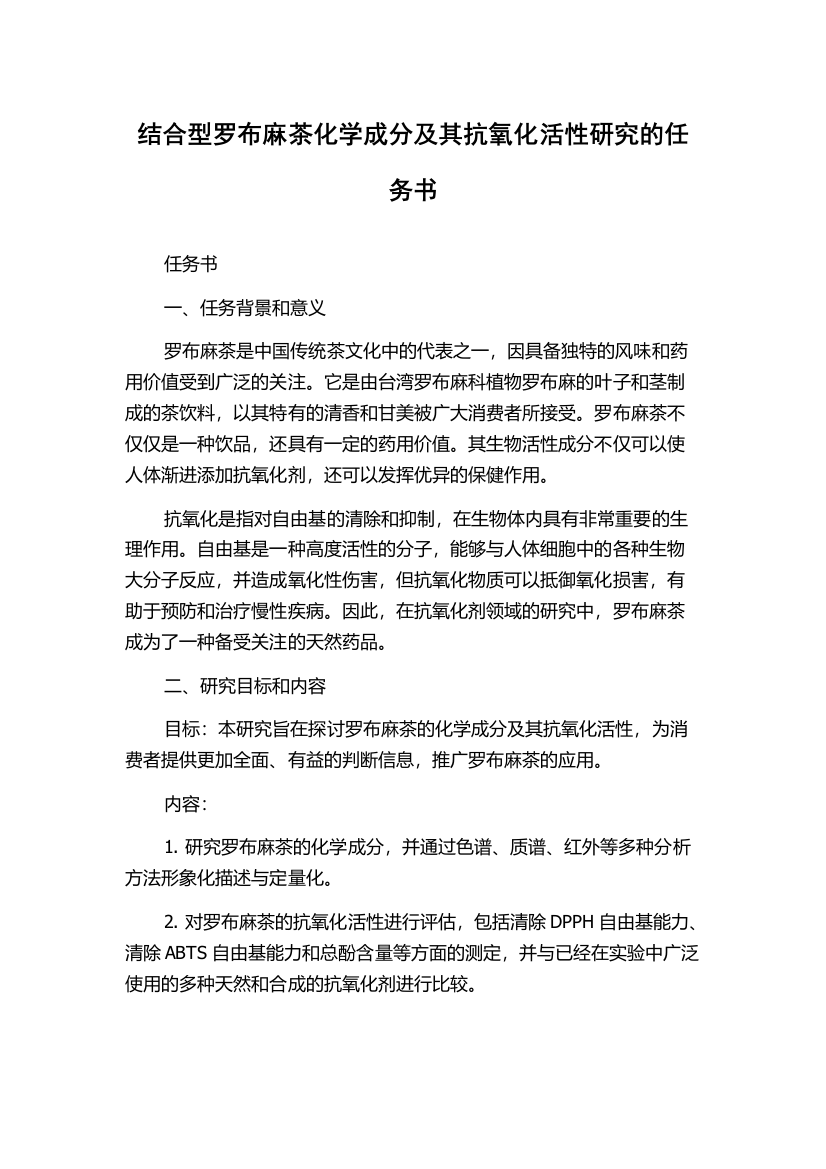 结合型罗布麻茶化学成分及其抗氧化活性研究的任务书

任务书

一、任务背景和意义

罗布麻茶是中国传统茶文化中的代表之一，因具备独特的风味和药用价值受到广泛的关注。它是由台湾罗布麻科植物罗布麻的叶子和茎制成的茶饮料，以其特有的清香和甘美被广大消费者所接受。罗布麻茶不仅仅是一种饮品，还具有一定的药用价值。其生物活性成分不仅可以使人体渐进添加抗氧化剂，还可以发挥优异的保健作用。

抗氧化是指对自由基的清除和抑制，在生物体内具有非常重要的生理作用。自由基是一种高度活性的分子，能够与人体细胞中的各种生物大分子反应，并造成氧化性伤害，但抗氧化物质可以抵御氧化损害，有助于预防和治疗慢性疾病。因此，在抗氧化剂领域的研究中，罗布麻茶成为了一种备受关注的天然药品。

二、研究目标和内容

目标：本研究旨在探讨罗布麻茶的化学成分及其抗氧化活性，为消费者提供更加全面、有益的判断信息，推广罗布麻茶的应用。

内容：

1. 研究罗布麻茶的化学成分，并通过色谱、质谱、红外等多种分析方法形象化描述与定量化。

2. 对罗布麻茶的抗氧化活性进行评估，包括清除 DPPH 自由基能力、清除 ABTS 自由基能力和总酚含量等方面的测定，并与已经在实验中广泛使用的多种天然和合成的抗氧化剂进行比较。